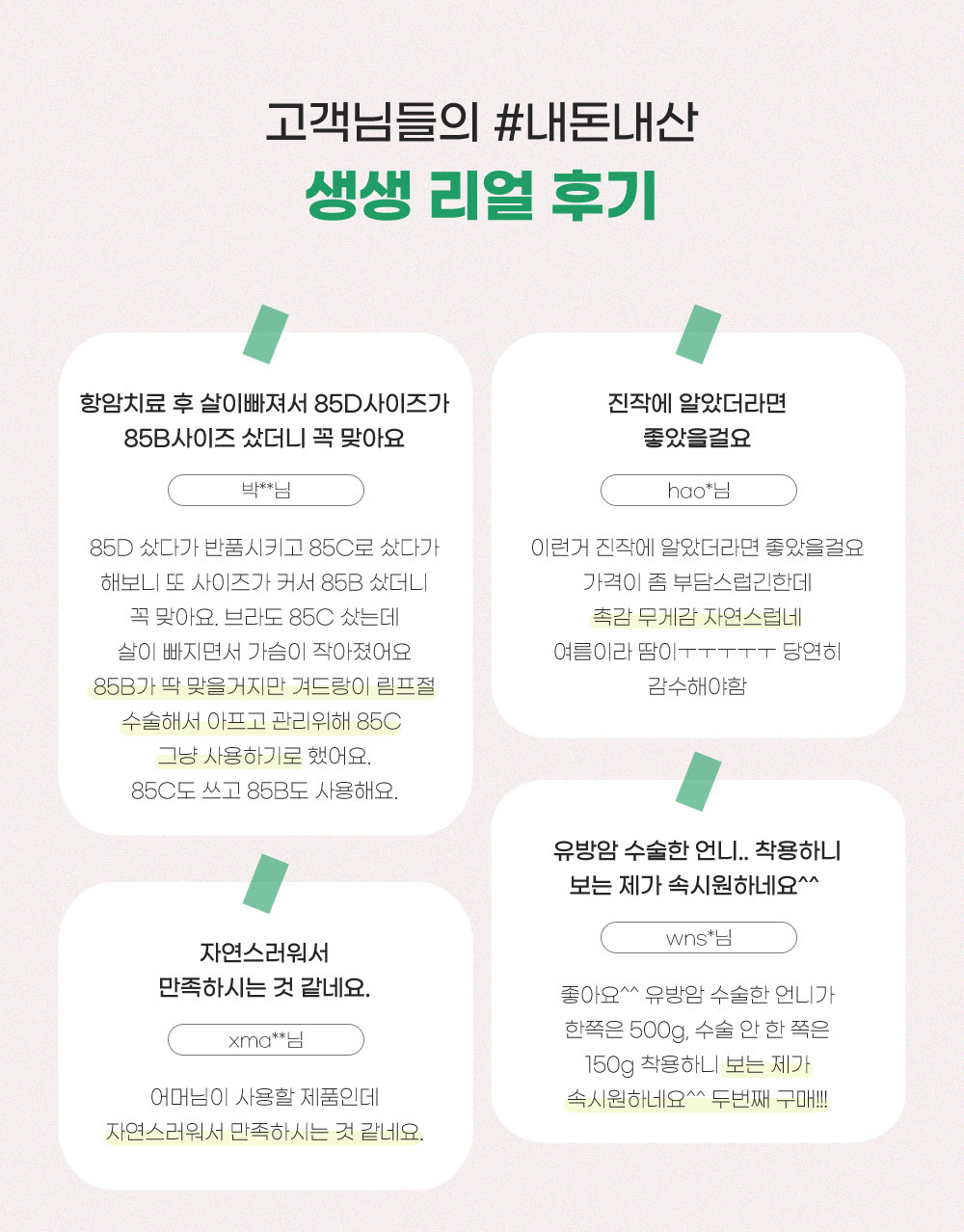 고객님들의 #내돈내산
생생 리얼 후기

항암치료 후 살이빠져서 85D사이즈가 85B사이즈 샀더니 꼭 맞아요

박**님

85D 샀다가 반품시키고 85C로 샀다가 해보니 또 사이즈가 커서 85B 샀더니 꼭 맞아요. 브라도 85C 샀는데 살이 빠지면서 가슴이 작아졌어요 85B가 딱 맞을거지만 겨드랑이 림프절 수술해서 아프고 관리위해 85C 그냥 사용하기로 했어요. 85C도 쓰고 85B도 사용해요.

자연스러워서 만족하시는 것 같네요.

xma**님

어머님이 사용할 제품인데 자연스러워서 만족하시는 것 같네요.

진작에 알았더라면 좋았을걸요

hao*님

이런거 진작에 알았더라면 좋았을걸요 가격이 좀 부담스럽긴한데 촉감 무게감 자연스럽네 여름이라 땀이ㅜㅜㅜㅜㅜ 당연히 감수해야함

유방암 수술한 언니.. 착용하니 보는 제가 속시원하네요^^

wns*님

좋아요^^ 유방암 수술한 언니가 한쪽은 500g, 수술 안 한 쪽은 150g 착용하니 보는 제가 속시원하네요^^ 두번째 구매!!!